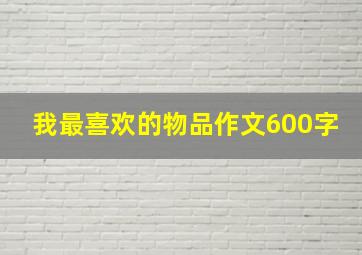 我最喜欢的物品作文600字